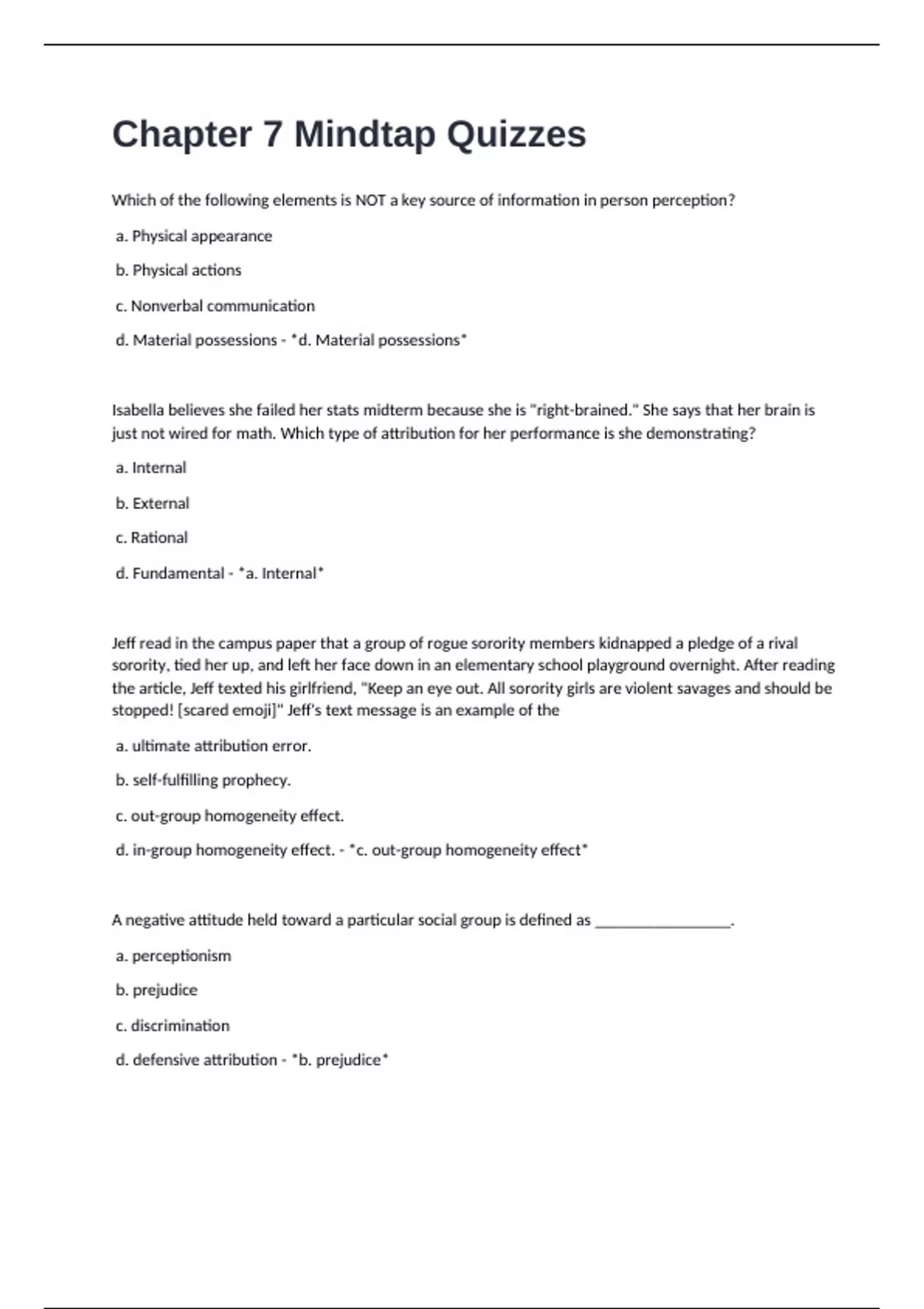 Chapter 7 Mindtap Quizzes

Which of the following elements is NOT a key source of information in person perception?

a. Physical appearance

b. Physical actions

c. Nonverbal communication

d. Material possessions - *d. Material possessions*

Isabella believes she failed her stats midterm because she is "right-brained." She says that her brain is just not wired for math. Which type of attribution for her performance is she demonstrating?

a. Internal

b. External

c. Rational

d. Fundamental - *a. Internal*

Jeff read in the campus paper that a group of rogue sorority members kidnapped a pledge of a rival sorority, tied her up, and left her face down in an elementary school playground overnight. After reading the article, Jeff texted his girlfriend, "Keep an eye out. All sorority girls are violent savages and should be stopped! [scared emoji]" Jeff's text message is an example of the

a. ultimate attribution error.

b. self-fulfilling prophecy.

c. out-group homogeneity effect.

d. in-group homogeneity effect. - *c. out-group homogeneity effect*

A negative attitude held toward a particular social group is defined as ____.

a. perceptionism

b. prejudice

c. discrimination

d. defensive attribution - *b. prejudice*